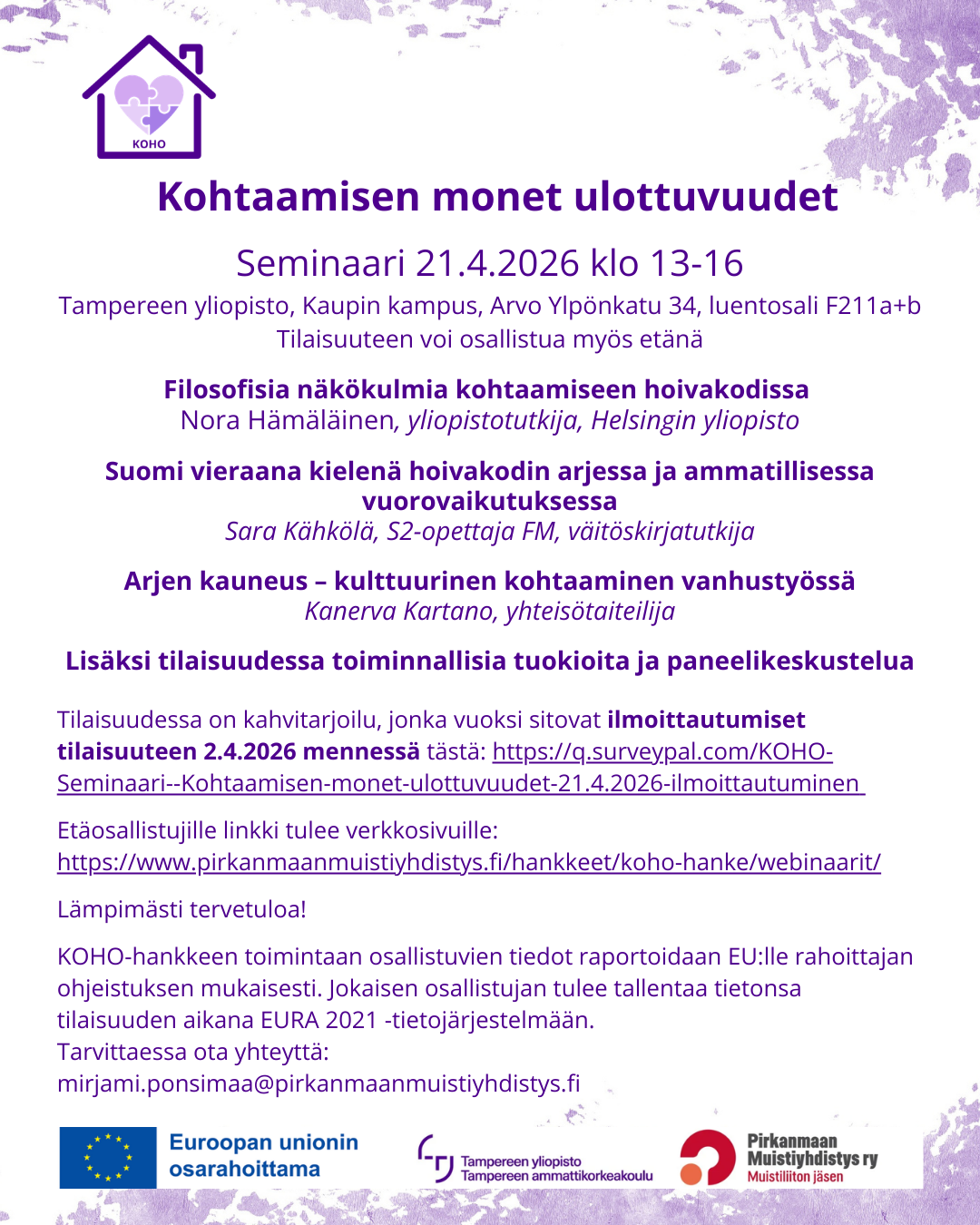 KOHO

Kohtaamisen monet ulottuvuudet

Seminaari 21.4.2026 klo 13-16

Tampereen yliopisto, Kaupin kampus, Arvo Ylpönkatu 34, luentosali F211a+b
Tilaisuuteen voi osallistua myös etänä

Filosofisia näkökulmia kohtaamiseen hoivakodissa
Nora Hämäläinen, yliopistotutkija, Helsingin yliopisto

Suomi vieraana kielenä hoivakodin arjessa ja ammatillisessa vuorovaikutuksessa
Sara Kähkölä, S2-opettaja FM, väitöskirjatutkija

Arjen kauneus – kulttuurinen kohtaaminen vanhustyössä
Kanerva Kartano, yhteisötaiteilija

Lisäksi tilaisuudessa toiminnallisia tuokioita ja paneelikeskustelua

Tilaisuudessa on kahvitarjoilu, jonka vuoksi sitovat ilmoittautumiset tilaisuuteen 2.4.2026 mennessä tästä: https://q.surveypal.com/KOHO-Seminaari--Kohtaamisen-monet-ulottuvuudet-21.4.2026-ilmoittautuminen

Etäosallistujille linkki tulee verkkosivuille: https://www.pirkanmaanmuistiyhdistys.fi/hankkeet/koho-hanke/webinaarit/

Lämpimästi tervetuloa!

KOHO-hankkeen toimintaan osallistuvien tiedot raportoidaan EU:lle rahoittajan ohjeistuksen mukaisesti. Jokaisen osallistujan tulee tallentaa tietonsa tilaisuuden aikana EURA 2021 -tietojärjestelmään.
Tarvittaessa ota yhteyttä:
mirjami.ponsimaa@pirkanmaanmuistiyhdistys.fi

Euroopan unionin osarahoittama

Tampereen yliopisto
Tampereen ammattikorkeakoulu

Pirkanmaan Muistiyhdistys ry
Muistiliiton jäsen